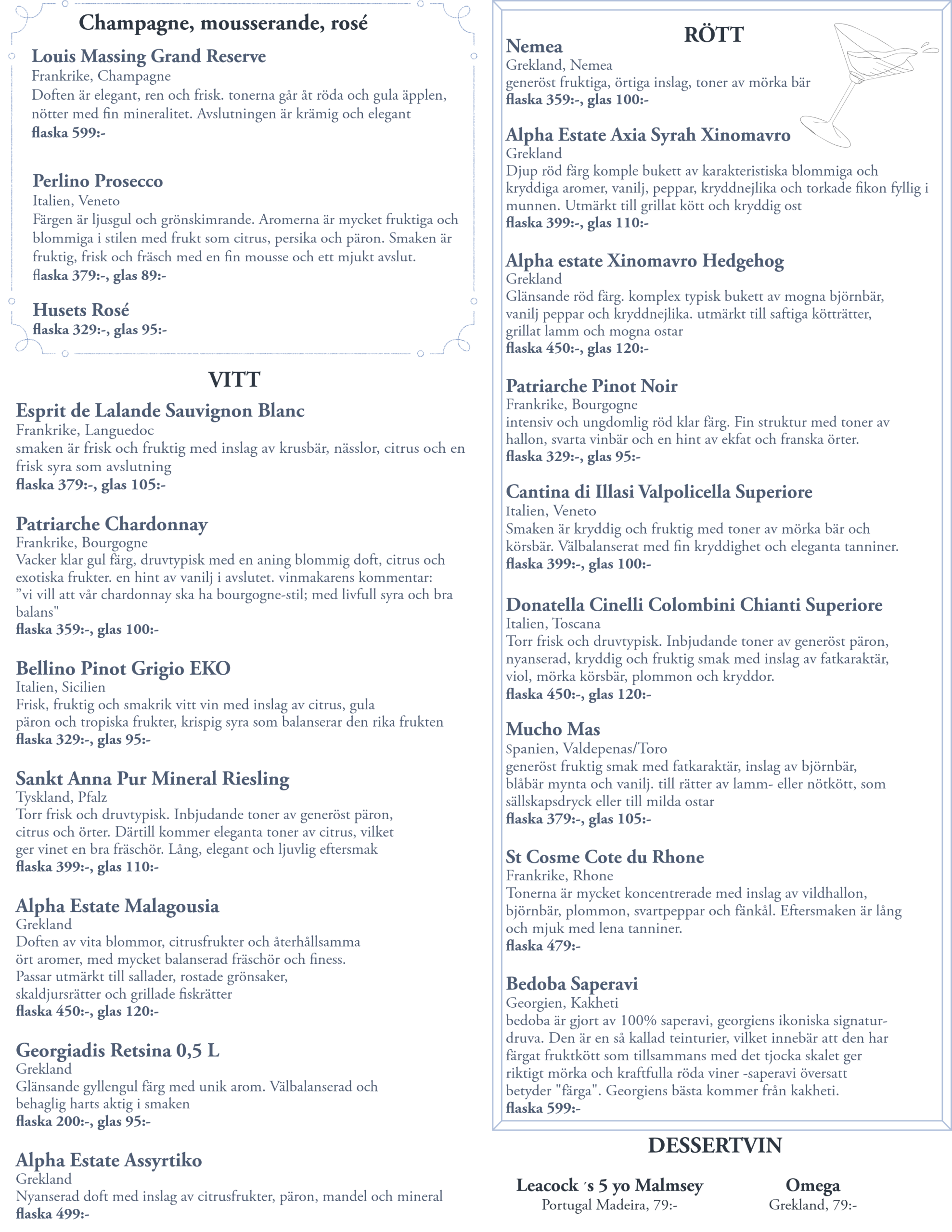 Champagne, mousserande, rosé

Louis Massing Grand Reserve
Frankrike, Champagne
Doften är elegant, ren och frisk. tonerna går åt röda och gula äpplen, nötter med fin mineralitet. Avslutningen är krämig och elegant
flaska 599:-

Perlino Prosecco
Italien, Veneto
Färgen är ljusgul och grönskimrande. Aromerna är mycket fruktiga och blommiga i stilen med frukt som citrus, persika och päron. Smaken är fruktig, frisk och fräsch med en fin mousse och ett mjukt avslut.
flaska 379:-, glas 89:-

Husets Rosé
flaska 329:-, glas 95:-

VITT

Esprit de Lalande Sauvignon Blanc
Frankrike, Languedoc
smaken är frisk och fruktig med inslag av krusbär, nässlor, citrus och en frisk syra som avslutning
flaska 379:-, glas 105:-

Patriarche Chardonnay
Frankrike, Bourgogne
Vacker klar gul färg, druvtypisk med en aning blommig doft, citrus och exotiska frukter. en hint av vanilj i avslutet. vinmakarens kommentar: ”vi vill att vår chardonnay ska ha bourgogne-stil; med livfull syra och bra balans"
flaska 359:-, glas 100:-

Bellino Pinot Grigio EKO
Italien, Sicilien
Frisk, fruktig och smakrik vitt vin med inslag av citrus, gula päron och tropiska frukter, krispig syra som balanserar den rika frukten
flaska 329:-, glas 95:-

Sankt Anna Pur Mineral Riesling
Tyskland, Pfalz
Torr frisk och druvtypisk. Inbjudande toner av generöst päron, citrus och örter. Därtill kommer eleganta toner av citrus, vilket ger vinet en bra fräschör. Lång, elegant och ljuvlig eftersmak
flaska 399:-, glas 110:-

Alpha Estate Malagousia
Grekland
Doften av vita blommor, citrusfrukter och återhållsamma ört aromer, med mycket balanserad fräschör och finess. Passar utmärkt till sallader, rostade grönsaker, skaldjursrätter och grillade fiskrätter
flaska 450:-, glas 120:-

Georgiadis Retsina 0,5 L
Grekland
Glänsande gyllengul färg med unik arom. Välbalanserad och behaglig harts aktig i smaken
flaska 200:-, glas 95:-

Alpha Estate Assyrtiko
Grekland
Nyanserad doft med inslag av citrusfrukter, päron, mandel och mineral
flaska 499:-

RÖTT

Nemea
Grekland, Nemea
generöst fruktiga, örtiga inslag, toner av mörka bär
flaska 359:-, glas 100:-

Alpha Estate Axia Syrah Xinomavro
Grekland
Djup röd färg komple bukett av karakteristiska blommiga och kryddiga aromer, vanilj, peppar, kryddnejlika och torkade fikon fyllig i munnen. Utmärkt till grillat kött och kryddig ost
flaska 399:-, glas 110:-

Alpha estate Xinomavro Hedgehog
Grekland
Glänsande röd färg. komplex typisk bukett av mogna björnbär, vanilj peppar och kryddnejlika. utmärkt till saftiga kötträtter, grillat lamm och mogna ostar
flaska 450:-, glas 120:-

Patriarche Pinot Noir
Frankrike, Bourgogne
intensiv och ungdomlig röd klar färg. Fin struktur med toner av hallon, svarta vinbär och en hint av ekfat och franska örter.
flaska 329:-, glas 95:-

Cantina di Illasi Valpolicella Superiore
Italien, Veneto
Smaken är kryddig och fruktig med toner av mörka bär och körsbär. Välbalanserat med fin kryddighet och eleganta tanniner.
flaska 399:-, glas 100:-

Donatella Cinelli Colombini Chianti Superiore
Italien, Toscana
Torr frisk och druvtypisk. Inbjudande toner av generöst päron, nyanserad, kryddig och fruktig smak med inslag av fatkaraktär, viol, mörka körsbär, plommon och kryddor.
flaska 450:-, glas 120:-

Mucho Mas
Spanien, Valdepenas/Toro
generöst fruktig smak med fatkaraktär, inslag av björnbär, blåbär mynta och vanilj. till rätter av lamm- eller nötkött, som sällskapsdryck eller till milda ostar
flaska 379:-, glas 105:-

St Cosme Cote du Rhone
Frankrike, Rhone
Tonerna är mycket koncentrerade med inslag av vildhallon, björnbär, plommon, svartpeppar och fänkål. Eftersmaken är lång och mjuk med lena tanniner.
flaska 479:-

Bedoba Saperavi
Georgien, Kakheti
bedoba är gjort av 100% saperavi, georgiens ikoniska signaturdruva. Den är en så kallad teinturier, vilket innebär att den har färgat fruktkött som tillsammans med det tjocka skalet ger riktigt mörka och kraftfulla röda viner -saperavi översatt betyder "färga". Georgiens bästa kommer från kakheti.
flaska 599:-

DESSERTVIN

Leacock´s 5 yo Malmsey
Portugal Madeira, 79:-

Omega
Grekland, 79:-